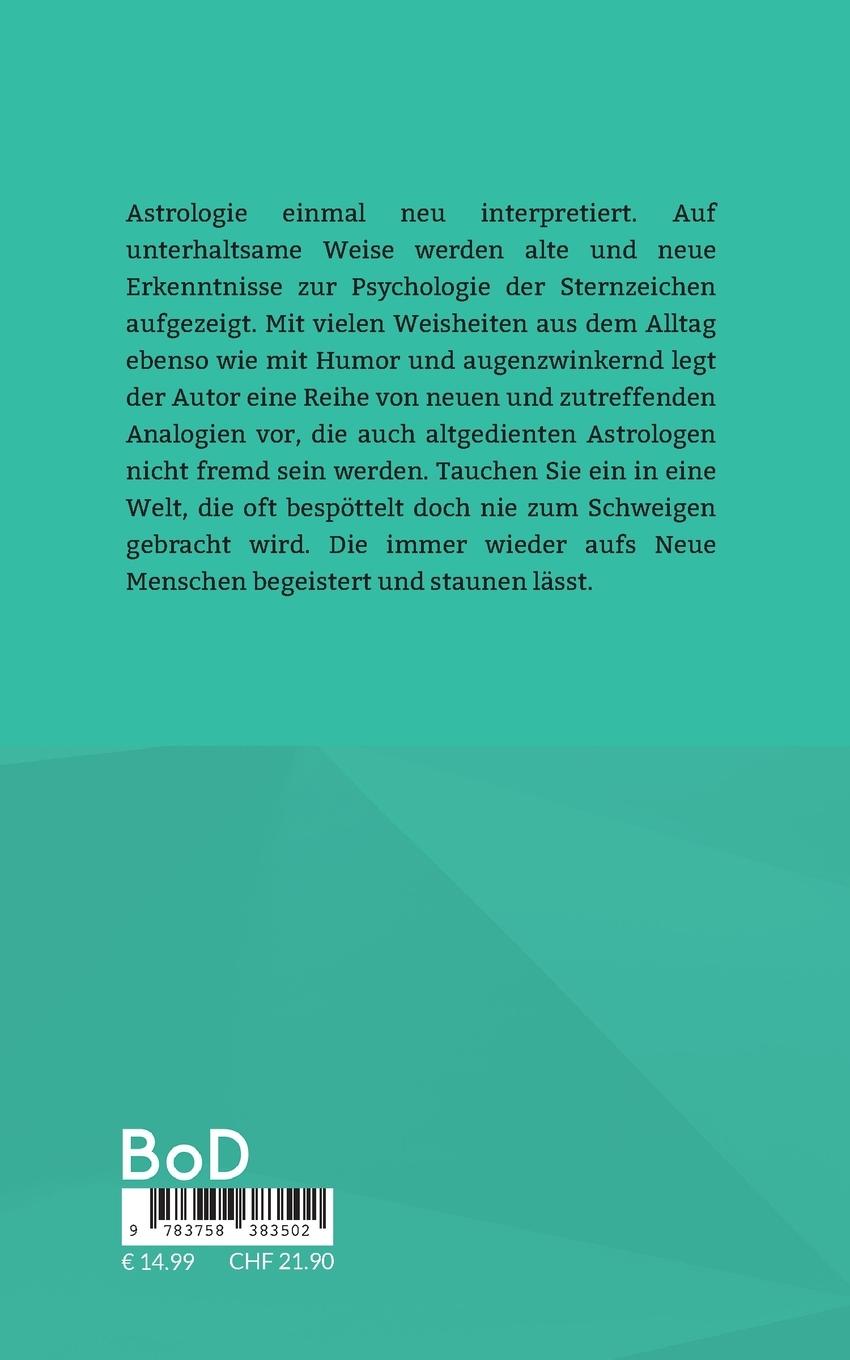 Astrologie einmal neu interpretiert. Auf unterhaltsame Weise werden alte und neue Erkenntnisse zur Psychologie der Sternzeichen aufgezeigt. Mit vielen Weisheiten aus dem Alltag ebenso wie mit Humor und augenzwinkernd legt der Autor eine Reihe von neuen und zutreffenden Analogien vor, die auch altgedienten Astrologen nicht fremd sein werden. Tauchen Sie ein in eine Welt, die oft bespöttelt doch nie zum Schweigen gebracht wird. Die immer wieder aufs Neue Menschen begeistert und staunen lässt.

BoD

9 783758 383502

€ 14.99 CHF 21.90